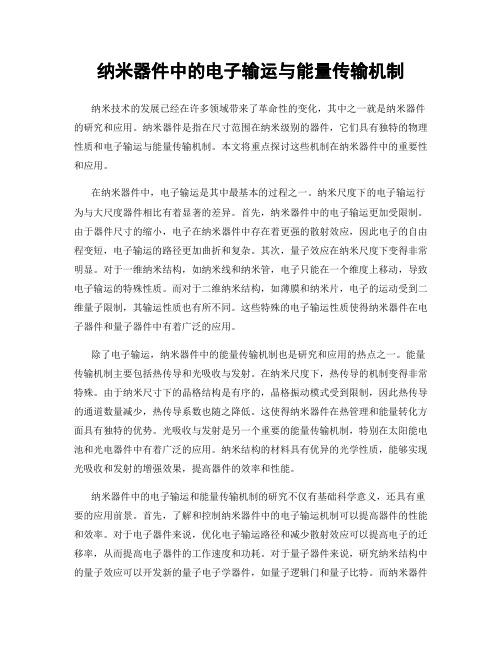 纳米器件中的电子输运与能量传输机制

纳米技术的发展已经在许多领域带来了革命性的变化，其中之一就是纳米器件的研究和应用。纳米器件是指在尺寸范围在纳米级别的器件，它们具有独特的物理性质和电子输运与能量传输机制。本文将重点探讨这些机制在纳米器件中的重要性和应用。

在纳米器件中，电子输运是其中最基本的过程之一。纳米尺度下的电子输运行为与大尺度器件相比有着显著的差异。首先，纳米器件中的电子输运更加受限制。由于器件尺寸的缩小，电子在纳米器件中存在着更强的散射效应，因此电子的自由程变短，电子输运的路径更加曲折和复杂。其次，量子效应在纳米尺度下变得非常明显。对于一维纳米结构，如纳米线和纳米管，电子只能在一个维度上移动，导致电子输运的特殊性质。而对于二维纳米结构，如薄膜和纳米片，电子的运动受到二维量子限制，其输运性质也有所不同。这些特殊的电子输运性质使得纳米器件在电子器件和量子器件中有着广泛的应用。

除了电子输运，纳米器件中的能量传输机制也是研究和应用的热点之一。能量传输机制主要包括热传导和光吸收与发射。在纳米尺度下，热传导的机制变得非常特殊。由于纳米尺寸下的晶格结构是有序的，晶格振动模式受到限制，因此热传导的通道数量减少，热传导系数也随之降低。这使得纳米器件在热管理和能量转化方面具有独特的优势。光吸收与发射是另一个重要的能量传输机制，特别在太阳能电池和光电器件中有着广泛的应用。纳米结构的材料具有优异的光学性质，能够实现光吸收和发射的增强效果，提高器件的效率和性能。

纳米器件中的电子输运和能量传输机制的研究不仅有基础科学意义，还具有重要的应用前景。首先，了解和控制纳米器件中的电子输运机制可以提高器件的性能和效率。对于电子器件来说，优化电子输运路径和减少散射效应可以提高电子的迁移率，从而提高电子器件的工作速度和功耗。对于量子器件来说，研究纳米结构中的量子效应可以开发新的量子电子学器件，如量子逻辑门和量子比特。而纳米器件